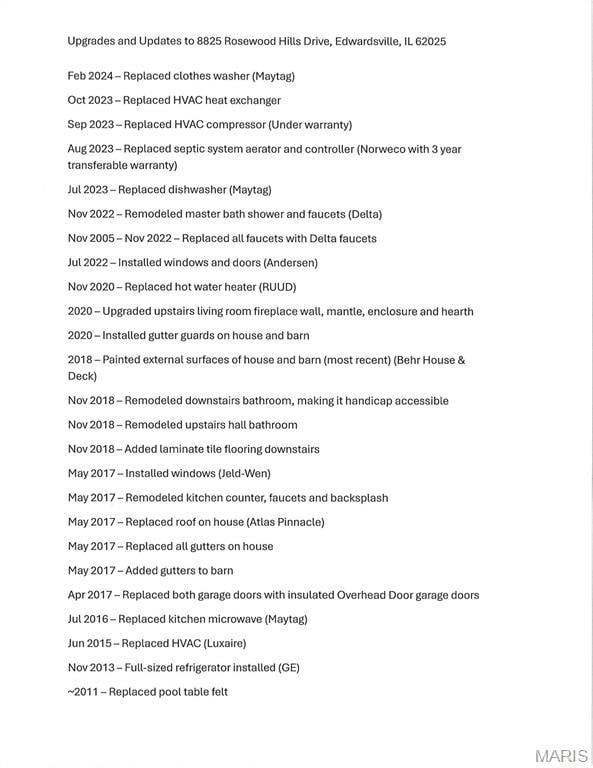 Upgrades and Updates to 8825 Rosewood Hills Drive, Edwardsville, IL 62025

Feb 2024 – Replaced clothes washer (Maytag)

Oct 2023 – Replaced HVAC heat exchanger

Sep 2023 – Replaced HVAC compressor (Under warranty)

Aug 2023 – Replaced septic system aerator and controller (Norweco with 3 year transferable warranty)

Jul 2023 – Replaced dishwasher (Maytag)

Nov 2022 – Remodeled master bath shower and faucets (Delta)

Nov 2005 – Nov 2022 – Replaced all faucets with Delta faucets

Jul 2022 – Installed windows and doors (Andersen)

Nov 2020 – Replaced hot water heater (RUUD)

2020 – Upgraded upstairs living room fireplace wall, mantle, enclosure and hearth

2020 – Installed gutter guards on house and barn

2018 – Painted external surfaces of house and barn (most recent) (Behr House & Deck)

Nov 2018 – Remodeled downstairs bathroom, making it handicap accessible

Nov 2018 – Remodeled upstairs hall bathroom

Nov 2018 – Added laminate tile flooring downstairs

May 2017 – Installed windows (Jeld-Wen)

May 2017 – Remodeled kitchen counter, faucets and backsplash

May 2017 – Replaced roof on house (Atlas Pinnacle)

May 2017 – Replaced all gutters on house

May 2017 – Added gutters to barn

Apr 2017 – Replaced both garage doors with insulated Overhead Door garage doors

Jul 2016 – Replaced kitchen microwave (Maytag)

Jun 2015 – Replaced HVAC (Luxaire)

Nov 2013 – Full-sized refrigerator installed (GE)

~2011 – Replaced pool table felt

MARIS